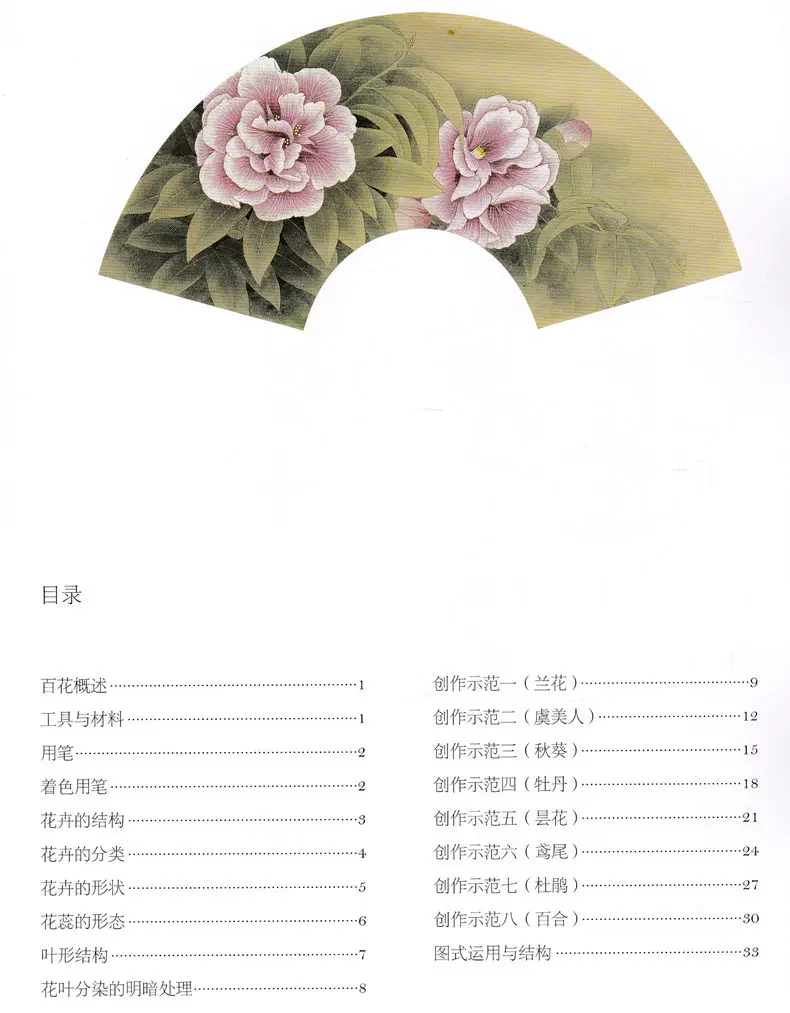 目录

百花概述 1
工具与材料 1
用笔 2
着色用笔 2
花卉的结构 3
花卉的分类 4
花卉的形状 5
花蕊的形态 6
叶形结构 7
花叶分染的明暗处理 8

创作示范一（兰花） 9
创作示范二（虞美人） 12
创作示范三（秋葵） 15
创作示范四（牡丹） 18
创作示范五（昙花） 21
创作示范六（鸢尾） 24
创作示范七（杜鹃） 27
创作示范八（百合） 30
图式运用与结构 33